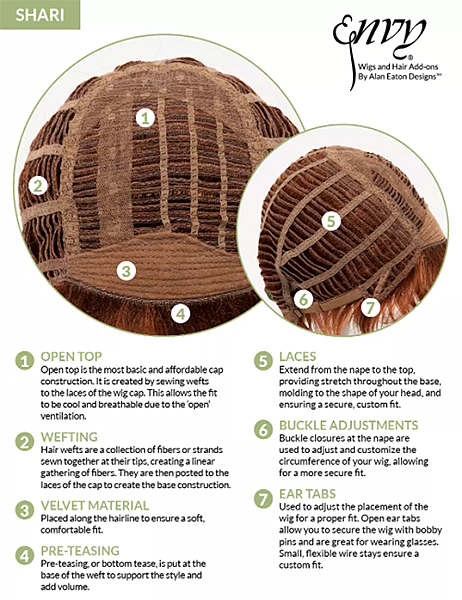 SHARI

Envy®
Wigs and Hair Add-ons
By Alan Eaton Designs™

1
2
3
4
5
6
7

1 OPEN TOP
Open top is the most basic and affordable cap construction. It is created by sewing wefts to the laces of the wig cap. This allows the fit to be cool and breathable due to the 'open' ventilation.

2 WEFTING
Hair wefts are a collection of fibers or strands sewn together at their tips, creating a linear gathering of fibers. They are then posted to the laces of the cap to create the base construction.

3 VELVET MATERIAL
Placed along the hairline to ensure a soft, comfortable fit.

4 PRE-TEASING
Pre-teasing, or bottom tease, is put at the base of the weft to support the style and add volume.

5 LACES
Extend from the nape to the top, providing stretch throughout the base, molding to the shape of your head, and ensuring a secure, custom fit.

6 BUCKLE ADJUSTMENTS
Buckle closures at the nape are used to adjust and customize the circumference of your wig, allowing for a more secure fit.

7 EAR TABS
Used to adjust the placement of the wig for a proper fit. Open ear tabs allow you to secure the wig with bobby pins and are great for wearing glasses. Small, flexible wire stays ensure a custom fit.